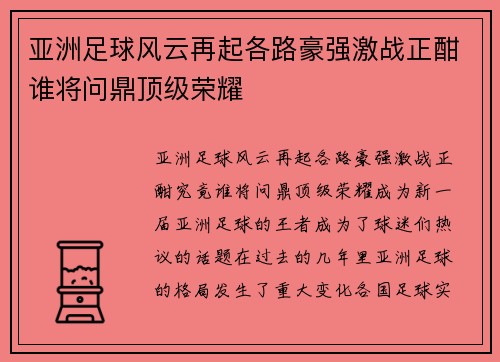 亚洲足球风云再起各路豪强激战正酣谁将问鼎顶级荣耀

亚洲足球风云再起各路豪强激战正酣究竟谁将问鼎顶级荣耀成为新一届亚洲足球的王者成为了球迷们热议的话题在过去的几年里亚洲足球的格局发生了重大变化各国足球实